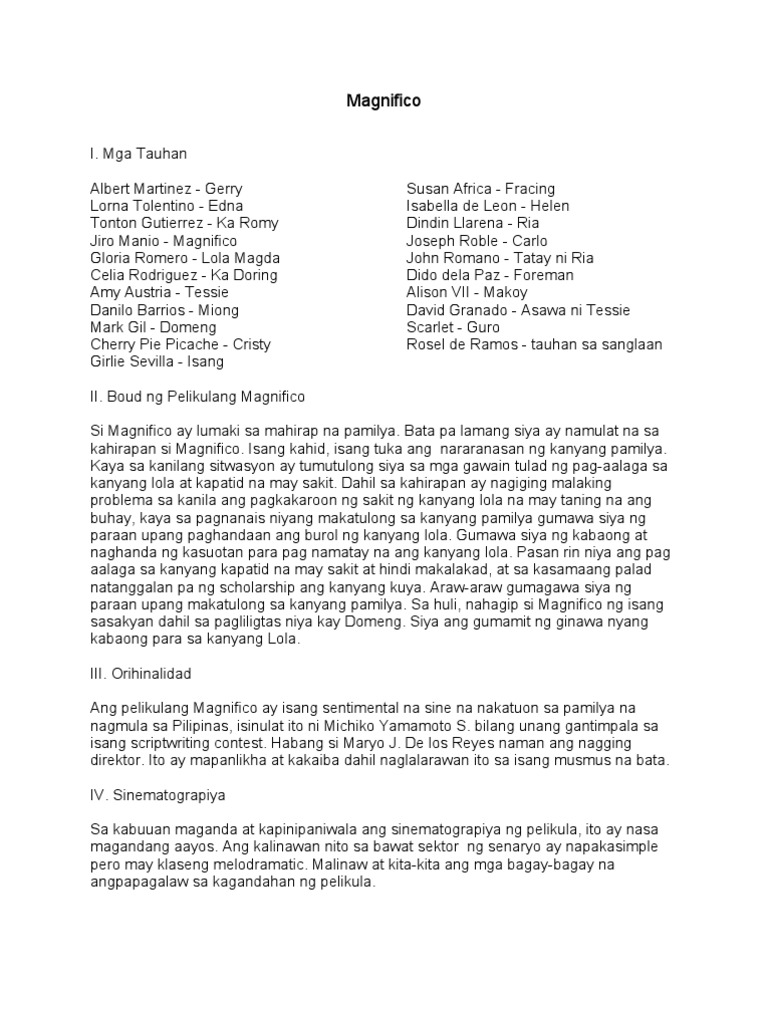 Magnifico

I. Mga Tauhan

Albert Martinez - Gerry
Lorna Tolentino - Edna
Tonton Gutierrez - Ka Romy
Jiro Manio - Magnifico
Gloria Romero - Lola Magda
Celia Rodriguez - Ka Doring
Amy Austria - Tessie
Danilo Barrios - Miong
Mark Gil - Domeng
Cherry Pie Picache - Cristy
Girlie Sevilla - Isang

Susan Africa - Fracing
Isabella de Leon - Helen
Dindin Llarena - Ria
Joseph Roble - Carlo
John Romano - Tatay ni Ria
Dido dela Paz - Foreman
Alison VII - Makoy
David Granado - Asawa ni Tessie
Scarlet - Guro
Rosel de Ramos - tauhan sa sanglaan

II. Boud ng Pelikulang Magnifico

Si Magnifico ay lumaki sa mahirap na pamilya. Bata pa lamang siya ay namulat na sa kahirapan si Magnifico. Isang kahid, isang tuka ang nararanasan ng kanyang pamilya. Kaya sa kanilang sitwasyon ay tumutulong siya sa mga gawain tulad ng pag-aalaga sa kanyang lola at kapatid na may sakit. Dahil sa kahirapan ay nagiging malaking problema sa kanila ang pagkakaroon ng sakit ng kanyang lola na may taning na ang buhay, kaya sa pagnanais niyang makatulong sa kanyang pamilya gumawa siya ng paraan upang paghandaan ang burol ng kanyang lola. Gumawa siya ng kabaong at naghanda ng kasuotan para pag namatay na ang kanyang lola. Pasan rin niya ang pag aalaga sa kanyang kapatid na may sakit at hindi makalakad, at sa kasamaang palad natanggalan pa ng scholarship ang kanyang kuya. Araw-araw gumagawa siya ng paraan upang makatulong sa kanyang pamilya. Sa huli, nahagip si Magnifico ng isang sasakyan dahil sa pagliligtas niya kay Domeng. Siya ang gumamit ng ginawa nyang kabaong para sa kanyang Lola.

III. Orihinalidad

Ang pelikulang Magnifico ay isang sentimental na sine na nakatuon sa pamilya na nagmula sa Pilipinas, isinulat ito ni Michiko Yamamoto S. bilang unang gantimpala sa isang scriptwriting contest. Habang si Maryo J. De los Reyes naman ang nagging direktor. Ito ay mapanlikha at kakaiba dahil naglalarawan ito sa isang musmus na bata.

IV. Sinematograpiya

Sa kabuuan maganda at kapinipaniwala ang sinematograpiya ng pelikula, ito ay nasa magandang aayos. Ang kalinawan nito sa bawat sektor ng senaryo ay napakasimple pero may klaseng melodramatic. Malinaw at kita-kita ang mga bagay-bagay na angpapagalaw sa kagandahan ng pelikula.